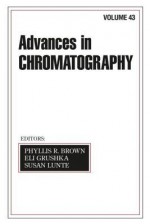 VOLUME 43

Advances in
CHROMATOGRAPHY

EDITORS:

PHYLLIS R. BROWN
ELI GRUSHKA
SUSAN LUNTE